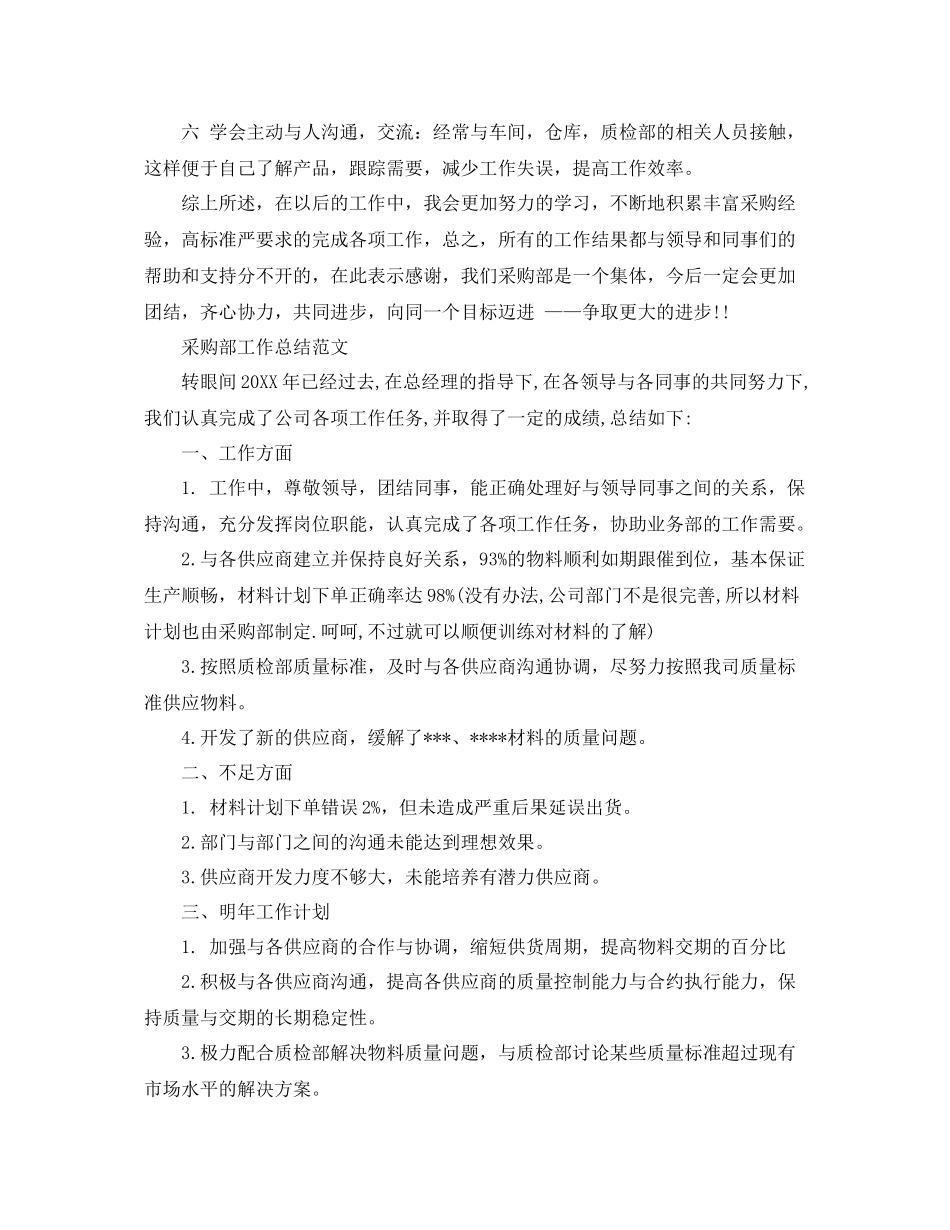 六 学会主动与人沟通，交流：经常与车间，仓库，质检部的相关人员接触，这样便于自己了解产品，跟踪需要，减少工作失误，提高工作效率。

综上所述，在以后的工作中，我会更加努力的学习，不断地积累丰富采购经验，高标准严要求的完成各项工作，总之，所有的工作结果都与领导和同事们的帮助和支持分不开的，在此表示感谢，我们采购部是一个集体，今后一定会更加团结，齐心协力，共同进步，向同一个目标迈进 ——争取更大的进步!!

采购部工作总结范文

转眼间20XX年已经过去,在总经理的指导下,在各领导与各同事的共同努力下,我们认真完成了公司各项工作任务,并取得了一定的成绩,总结如下:

一、工作方面

1. 工作中，尊敬领导，团结同事，能正确处理好与领导同事之间的关系，保持沟通，充分发挥岗位职能，认真完成了各项工作任务，协助业务部的工作需要。

2.与各供应商建立并保持良好关系，93%的物料顺利如期跟催到位，基本保证生产顺畅，材料计划下单正确率达98%(没有办法,公司部门不是很完善,所以材料计划也由采购部制定.呵呵,不过就可以顺便训练对材料的了解)

3.按照质检部质量标准，及时与各供应商沟通协调，尽努力按照我司质量标准供应物料。

4.开发了新的供应商，缓解了***、****材料的质量问题。

二、不足方面

1. 材料计划下单错误2%，但未造成严重后果延误出货。

2.部门与部门之间的沟通未能达到理想效果。

3.供应商开发力度不够大，未能培养有潜力供应商。

三、明年工作计划

1. 加强与各供应商的合作与协调，缩短供货周期，提高物料交期的百分比

2.积极与各供应商沟通，提高各供应商的质量控制能力与合约执行能力，保持质量与交期的长期稳定性。

3.极力配合质检部解决物料质量问题，与质检部讨论某些质量标准超过现有市场水平的解决方案。